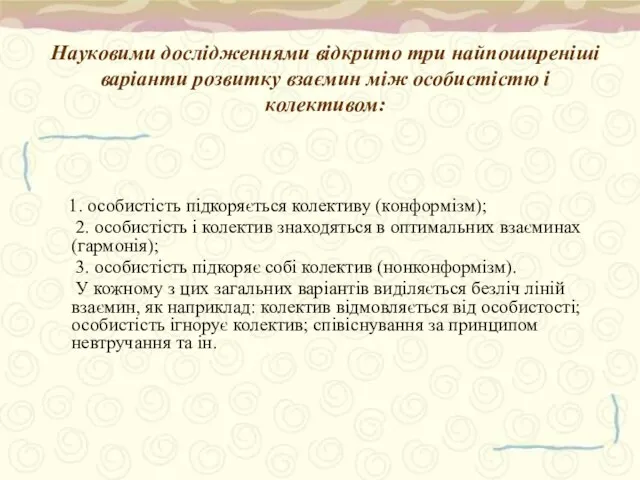 Науковими дослідженнями відкрито три найпоширеніші варіанти розвитку взаємин між особистістю і колективом:

1. особистість підкоряється колективу (конформізм);
2. особистість і колектив знаходяться в оптимальних взаєминах (гармонія);
3. особистість підкоряє собі колектив (нонконформізм).
У кожному з цих загальних варіантів виділяється безліч ліній взаємин, як наприклад: колектив відмовляється від особистості; особистість ігнорує колектив; співіснування за принципом невтручання та ін.